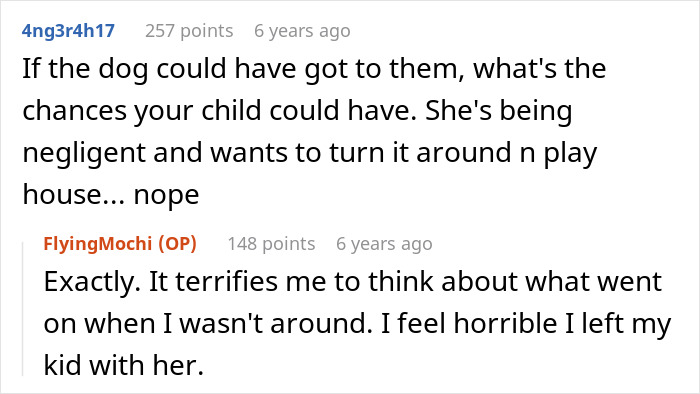 4ng3r4h17 257 points 6 years ago

If the dog could have got to them, what's the chances your child could have. She's being negligent and wants to turn it around n play house... nope

FlyingMochi (OP) 148 points 6 years ago

Exactly. It terrifies me to think about what went on when I wasn't around. I feel horrible I left my kid with her.